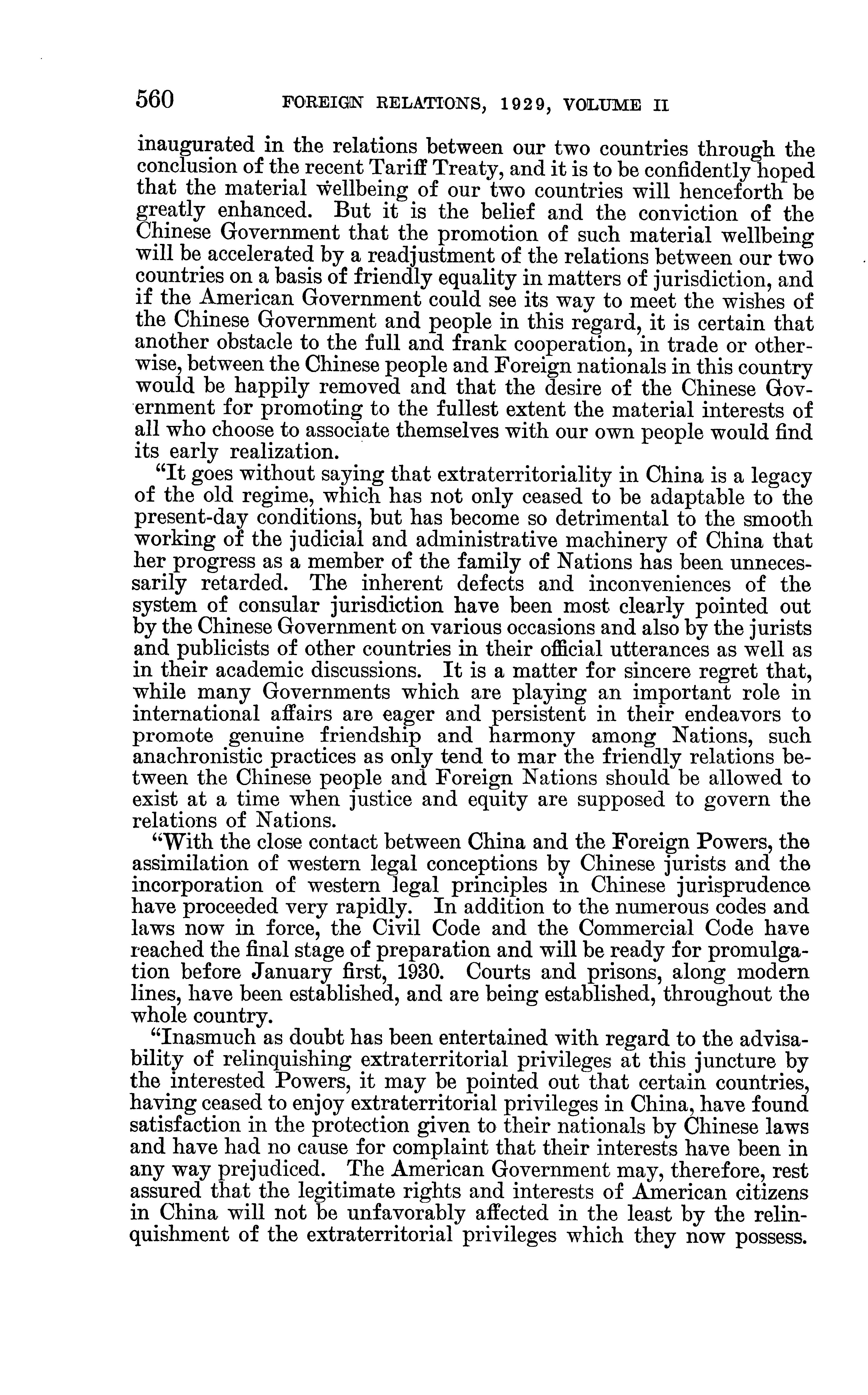 560 FOREIGN RELATIONS, 1929, VOLUME II

inaugurated in the relations between our two countries through the conclusion of the recent Tariff Treaty, and it is to be confidently hoped that the material wellbeing of our two countries will henceforth be greatly enhanced. But it is the belief and the conviction of the Chinese Government that the promotion of such material wellbeing will be accelerated by a readjustment of the relations between our two countries on a basis of friendly equality in matters of jurisdiction, and if the American Government could see its way to meet the wishes of the Chinese Government and people in this regard, it is certain that another obstacle to the full and frank cooperation, in trade or otherwise, between the Chinese people and Foreign nationals in this country would be happily removed and that the desire of the Chinese Government for promoting to the fullest extent the material interests of all who choose to associate themselves with our own people would find its early realization.

"It goes without saying that extraterritoriality in China is a legacy of the old regime, which has not only ceased to be adaptable to the present-day conditions, but has become so detrimental to the smooth working of the judicial and administrative machinery of China that her progress as a member of the family of Nations has been unnecessarily retarded. The inherent defects and inconveniences of the system of consular jurisdiction have been most clearly pointed out by the Chinese Government on various occasions and also by the jurists and publicists of other countries in their official utterances as well as in their academic discussions. It is a matter for sincere regret that, while many Governments which are playing an important role in international affairs are eager and persistent in their endeavors to promote genuine friendship and harmony among Nations, such anachronistic practices as only tend to mar the friendly relations between the Chinese people and Foreign Nations should be allowed to exist at a time when justice and equity are supposed to govern the relations of Nations.

"With the close contact between China and the Foreign Powers, the assimilation of western legal conceptions by Chinese jurists and the incorporation of western legal principles in Chinese jurisprudence have proceeded very rapidly. In addition to the numerous codes and laws now in force, the Civil Code and the Commercial Code have reached the final stage of preparation and will be ready for promulgation before January first, 1930. Courts and prisons, along modern lines, have been established, and are being established, throughout the whole country.

"Inasmuch as doubt has been entertained with regard to the advisability of relinquishing extraterritorial privileges at this juncture by the interested Powers, it may be pointed out that certain countries, having ceased to enjoy extraterritorial privileges in China, have found satisfaction in the protection given to their nationals by Chinese laws and have had no cause for complaint that their interests have been in any way prejudiced. The American Government may, therefore, rest assured that the legitimate rights and interests of American citizens in China will not be unfavorably affected in the least by the relinquishment of the extraterritorial privileges which they now possess.